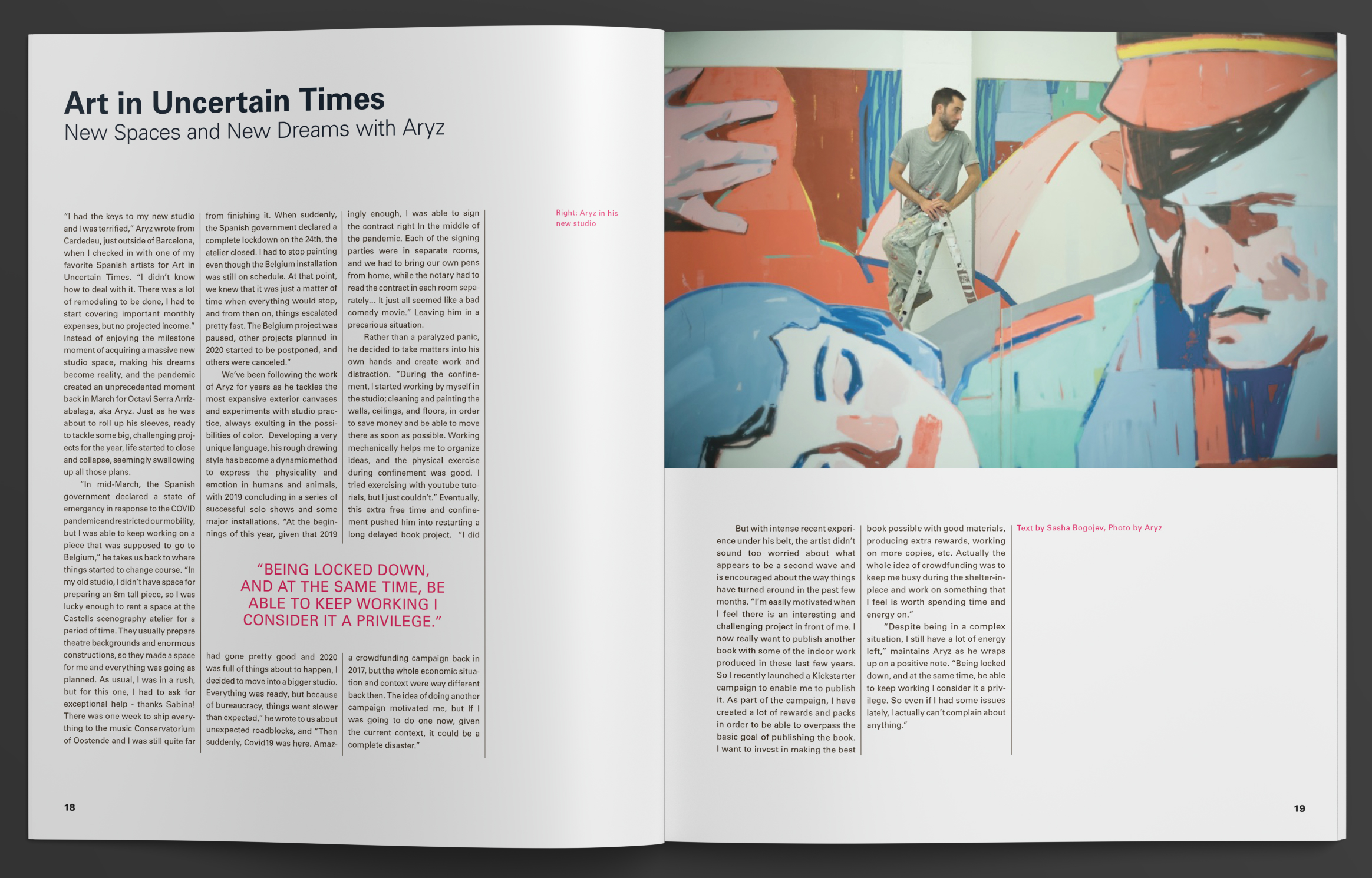 Art in Uncertain Times
New Spaces and New Dreams with Aryz

"I had the keys to my new studio and I was terrified," Aryz wrote from Cardedeu, just outside of Barcelona, when I checked in with one of my favorite Spanish artists for Art in Uncertain Times. "I didn't know how to deal with it. There was a lot of remodeling to be done, I had to start covering important monthly expenses, but no projected income." Instead of enjoying the milestone moment of acquiring a massive new studio space, making his dreams become reality, and the pandemic created an unprecedented moment back in March for Octavi Serra Arrizabalaga, aka Aryz. Just as he was about to roll up his sleeves, ready to tackle some big, challenging projects for the year, life started to close and collapse, seemingly swallowing up all those plans.

"In mid-March, the Spanish government declared a state of emergency in response to the COVID pandemic and restricted our mobility, but I was able to keep working on a piece that was supposed to go to Belgium," he takes us back to where things started to change course. "In my old studio, I didn't have space for preparing an 8m tall piece, so I was lucky enough to rent a space at the Castells scenography atelier for a period of time. They usually prepare theatre backgrounds and enormous constructions, so they made a space for me and everything was going as planned. As usual, I was in a rush, but for this one, I had to ask for exceptional help - thanks Sabina! There was one week to ship everything to the music Conservatorium of Oostende and I was still quite far from finishing it. When suddenly, the Spanish government declared a complete lockdown on the 24th, the atelier closed. I had to stop painting even though the Belgium installation was still on schedule. At that point, we knew that it was just a matter of time when everything would stop, and from then on, things escalated pretty fast. The Belgium project was paused, other projects planned in 2020 started to be postponed, and others were canceled."

We've been following the work of Aryz for years as he tackles the most expansive exterior canvases and experiments with studio practice, always exulting in the possibilities of color. Developing a very unique language, his rough drawing style has become a dynamic method to express the physicality and emotion in humans and animals, with 2019 concluding in a series of successful solo shows and some major installations. "At the beginnings of this year, given that 2019 had gone pretty good and 2020 was full of things about to happen, I decided to move into a bigger studio. Everything was ready, but because of bureaucracy, things went slower than expected," he wrote to us about unexpected roadblocks, and "Then suddenly, Covid19 was here. Amazingly enough, I was able to sign the contract right In the middle of the pandemic. Each of the signing parties were in separate rooms, and we had to bring our own pens from home, while the notary had to read the contract in each room separately... It just all seemed like a bad comedy movie." Leaving him in a precarious situation.

Rather than a paralyzed panic, he decided to take matters into his own hands and create work and distraction. "During the confinement, I started working by myself in the studio; cleaning and painting the walls, ceilings, and floors, in order to save money and be able to move there as soon as possible. Working mechanically helps me to organize ideas, and the physical exercise during confinement was good. I tried exercising with youtube tutorials, but I just couldn't." Eventually, this extra free time and confinement pushed him into restarting a long delayed book project. "I did a crowdfunding campaign back in 2017, but the whole economic situation and context were way different back then. The idea of doing another campaign motivated me, but If I was going to do one now, given the current context, it could be a complete disaster."

"BEING LOCKED DOWN, AND AT THE SAME TIME, BE ABLE TO KEEP WORKING I CONSIDER IT A PRIVILEGE."

18

Right: Aryz in his new studio

But with intense recent experience under his belt, the artist didn't sound too worried about what appears to be a second wave and is encouraged about the way things have turned around in the past few months. "I'm easily motivated when I feel there is an interesting and challenging project in front of me. I now really want to publish another book with some of the indoor work produced in these last few years. So I recently launched a Kickstarter campaign to enable me to publish it. As part of the campaign, I have created a lot of rewards and packs in order to be able to overpass the basic goal of publishing the book. I want to invest in making the best book possible with good materials, producing extra rewards, working on more copies, etc. Actually the whole idea of crowdfunding was to keep me busy during the shelter-in-place and work on something that I feel is worth spending time and energy on."

"Despite being in a complex situation, I still have a lot of energy left," maintains Aryz as he wraps up on a positive note. "Being locked down, and at the same time, be able to keep working I consider it a privilege. So even if I had some issues lately, I actually can't complain about anything."

Text by Sasha Bogojev, Photo by Aryz

19